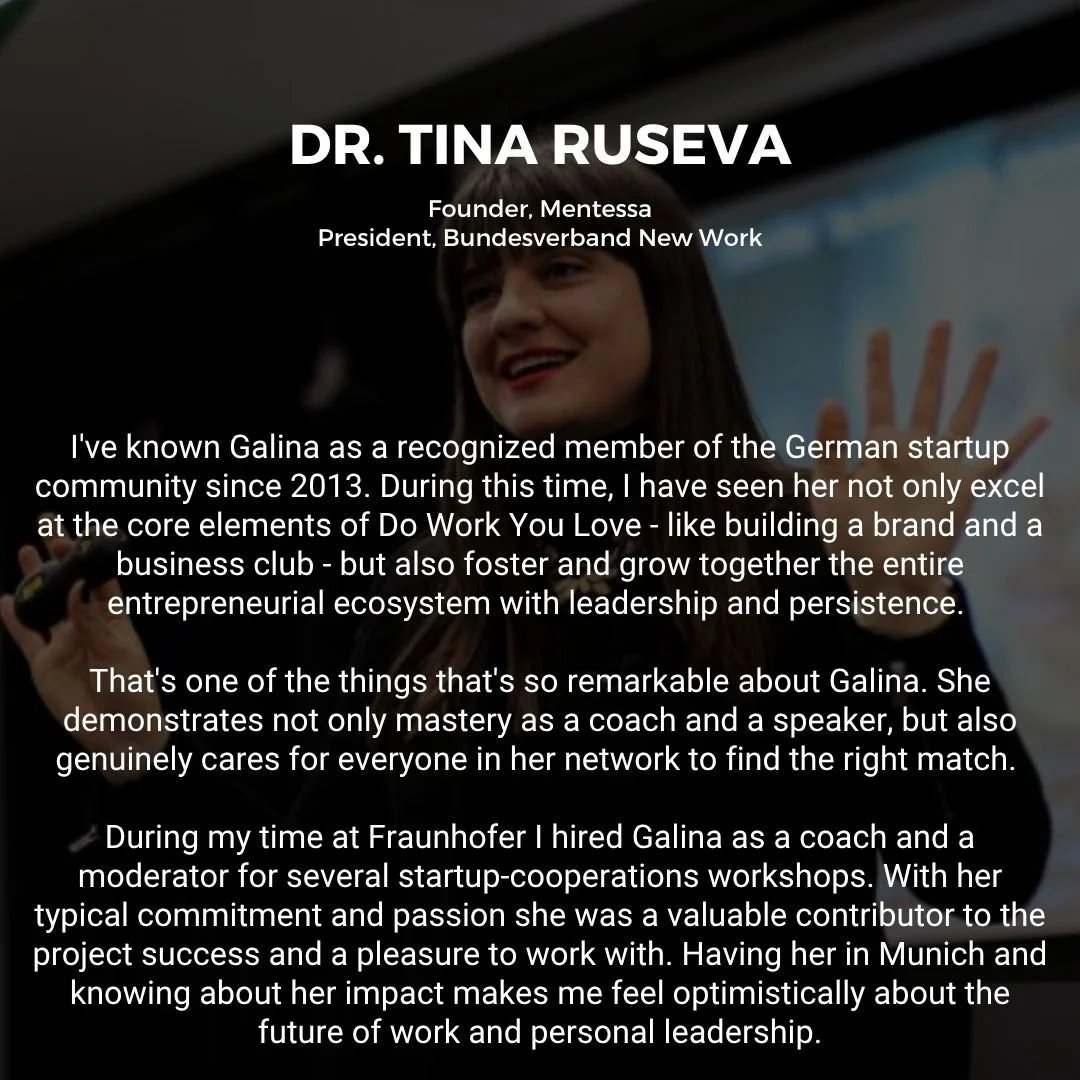 DR. TINA RUSEVA

Founder, Mentessa
President, Bundesverband New Work

I've known Galina as a recognized member of the German startup community since 2013. During this time, I have seen her not only excel at the core elements of Do Work You Love - like building a brand and a business club - but also foster and grow together the entire entrepreneurial ecosystem with leadership and persistence.

That's one of the things that's so remarkable about Galina. She demonstrates not only mastery as a coach and a speaker, but also genuinely cares for everyone in her network to find the right match.

During my time at Fraunhofer I hired Galina as a coach and a moderator for several startup-cooperations workshops. With her typical commitment and passion she was a valuable contributor to the project success and a pleasure to work with. Having her in Munich and knowing about her impact makes me feel optimistically about the future of work and personal leadership.